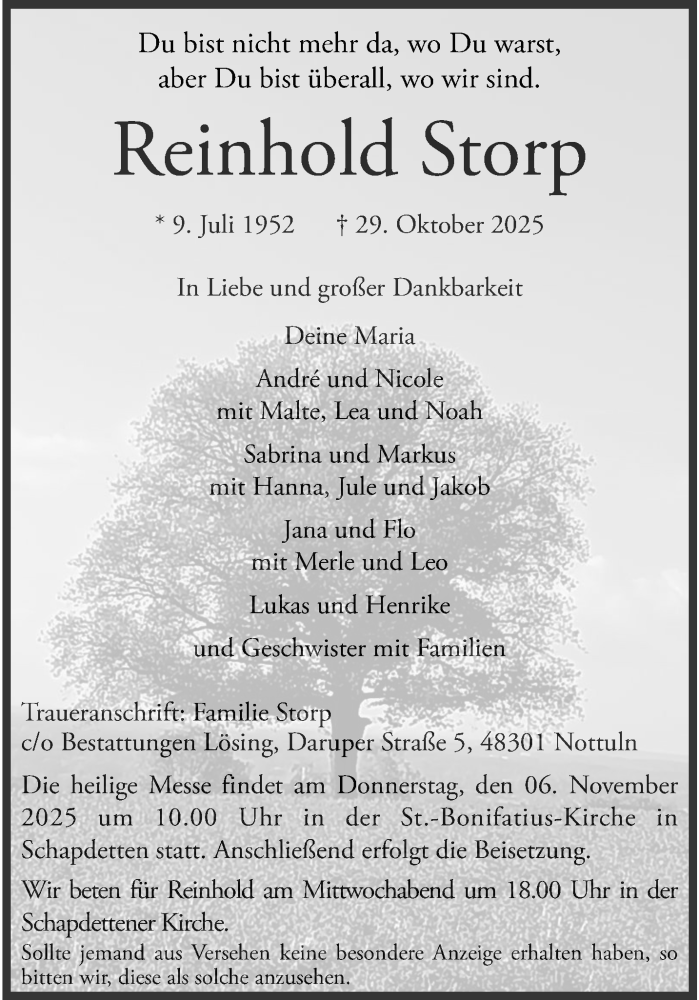 Du bist nicht mehr da, wo Du warst,
aber Du bist überall, wo wir sind.

Reinhold Storp

* 9. Juli 1952 † 29. Oktober 2025

In Liebe und großer Dankbarkeit

Deine Maria

André und Nicole
mit Malte, Lea und Noah

Sabrina und Markus
mit Hanna, Jule und Jakob

Jana und Flo
mit Merle und Leo

Lukas und Henrike

und Geschwister mit Familien

Traueranschrift: Familie Storp
c/o Bestattungen Lösing, Daruper Straße 5, 48301 Nottuln

Die heilige Messe findet am Donnerstag, den 06. November 2025 um 10.00 Uhr in der St.-Bonifatius-Kirche in Schapdetten statt. Anschließend erfolgt die Beisetzung.

Wir beten für Reinhold am Mittwochabend um 18.00 Uhr in der Schapdettener Kirche.

Sollte jemand aus Versehen keine besondere Anzeige erhalten haben, so bitten wir, diese als solche anzusehen.